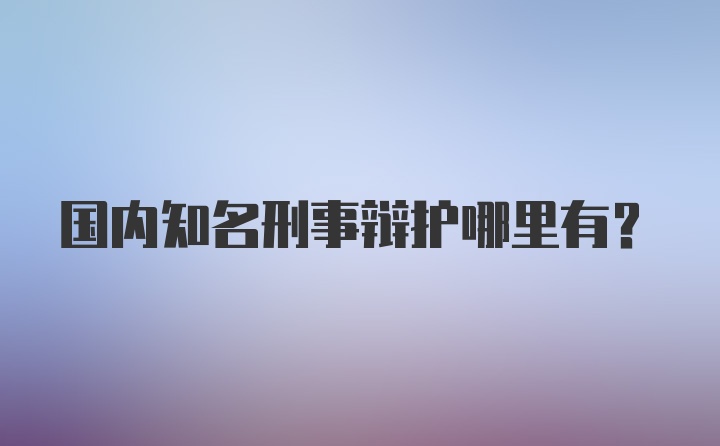 国内知名刑事辩护哪里有?